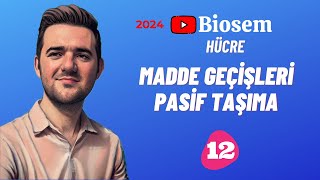 2024 Biosem
HÜCRE
MADDE GEÇİŞLERİ
PASİF TAŞIMA
12